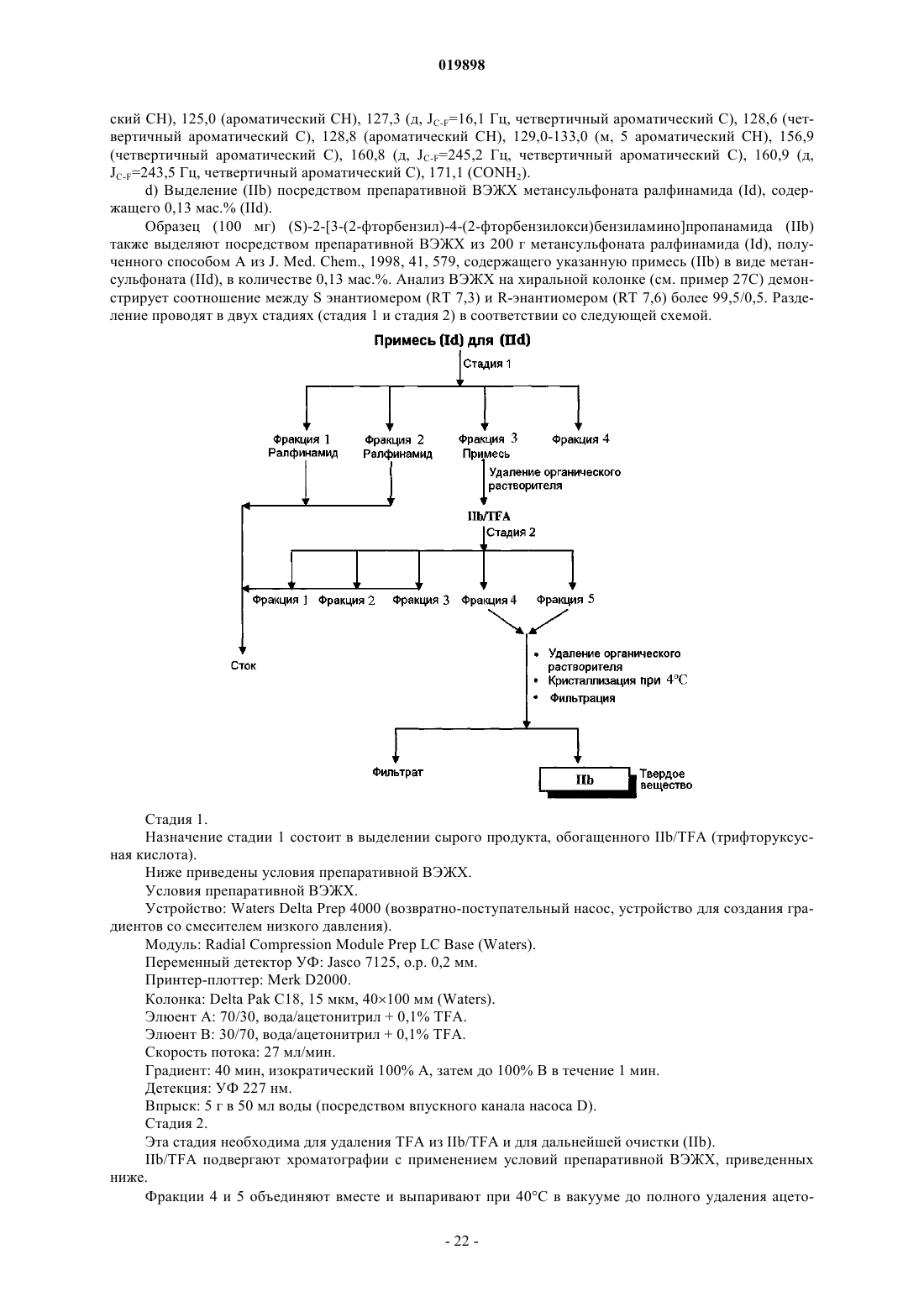 019898

ский CH), 125,0 (ароматический CH), 127,3 (д, $J_{C-F}$=16,1 Гц, четвертичный ароматический C), 128,6 (четвертичный ароматический C), 128,8 (ароматический CH), 129,0-133,0 (м, 5 ароматический CH), 156,9 (четвертичный ароматический C), 160,8 (д, $J_{C-F}$=245,2 Гц, четвертичный ароматический C), 160,9 (д, $J_{C-F}$=243,5 Гц, четвертичный ароматический C), 171,1 ($CONH_2$).

d) Выделение (IIb) посредством препаративной ВЭЖХ метансульфоната ралфинамида (Id), содержащего 0,13 мас.% (IId).

Образец (100 мг) (S)-2-[3-(2-фторбензил)-4-(2-фторбензилокси)бензиламино]пропанамида (IIb) также выделяют посредством препаративной ВЭЖХ из 200 г метансульфоната ралфинамида (Id), полученного способом A из J. Med. Chem., 1998, 41, 579, содержащего указанную примесь (IIb) в виде метансульфоната (IId), в количестве 0,13 мас.%. Анализ ВЭЖХ на хиральной колонке (см. пример 27C) демонстрирует соотношение между S энантиомером (RT 7,3) и R-энантиомером (RT 7,6) более 99,5/0,5. Разделение проводят в двух стадиях (стадия 1 и стадия 2) в соответствии со следующей схемой.

Примесь (Id) для (IId)
Стадия 1
Фракция 1 Ралфинамид
Фракция 2 Ралфинамид
Фракция 3 Примесь
Фракция 4
Удаление органического растворителя
IIb/TFA
Стадия 2
Фракция 1
Фракция 2
Фракция 3
Фракция 4
Фракция 5
Сток
• Удаление органического растворителя
• Кристаллизация при 4°C
• Фильтрация
Фильтрат
IIb
Твердое вещество

Стадия 1.

Назначение стадии 1 состоит в выделении сырого продукта, обогащенного IIb/TFA (трифторуксусная кислота).

Ниже приведены условия препаративной ВЭЖХ.

Условия препаративной ВЭЖХ.

Устройство: Waters Delta Prep 4000 (возвратно-поступательный насос, устройство для создания градиентов со смесителем низкого давления).

Модуль: Radial Compression Module Prep LC Base (Waters).

Переменный детектор УФ: Jasco 7125, о.р. 0,2 мм.

Принтер-плоттер: Merk D2000.

Колонка: Delta Pak C18, 15 мкм, 40×100 мм (Waters).

Элюент A: 70/30, вода/ацетонитрил + 0,1% TFA.

Элюент B: 30/70, вода/ацетонитрил + 0,1% TFA.

Скорость потока: 27 мл/мин.

Градиент: 40 мин, изократический 100% A, затем до 100% B в течение 1 мин.

Детекция: УФ 227 нм.

Впрыск: 5 г в 50 мл воды (посредством впускного канала насоса D).

Стадия 2.

Эта стадия необходима для удаления TFA из IIb/TFA и для дальнейшей очистки (IIb).

IIb/TFA подвергают хроматографии с применением условий препаративной ВЭЖХ, приведенных ниже.

Фракции 4 и 5 объединяют вместе и выпаривают при 40°C в вакууме до полного удаления ацето-

- 22 -